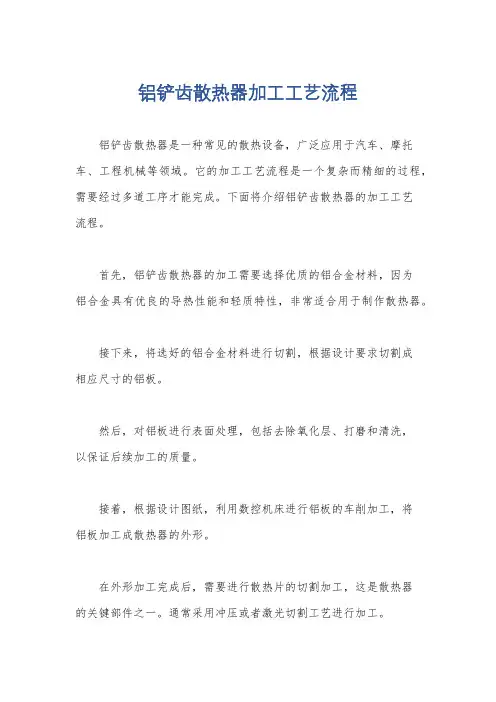 铝铲齿散热器加工工艺流程

铝铲齿散热器是一种常见的散热设备，广泛应用于汽车、摩托车、工程机械等领域。它的加工工艺流程是一个复杂而精细的过程，需要经过多道工序才能完成。下面将介绍铝铲齿散热器的加工工艺流程。

首先，铝铲齿散热器的加工需要选择优质的铝合金材料，因为铝合金具有优良的导热性能和轻质特性，非常适合用于制作散热器。

接下来，将选好的铝合金材料进行切割，根据设计要求切割成相应尺寸的铝板。

然后，对铝板进行表面处理，包括去除氧化层、打磨和清洗，以保证后续加工的质量。

接着，根据设计图纸，利用数控机床进行铝板的车削加工，将铝板加工成散热器的外形。

在外形加工完成后，需要进行散热片的切割加工，这是散热器的关键部件之一。通常采用冲压或者激光切割工艺进行加工。